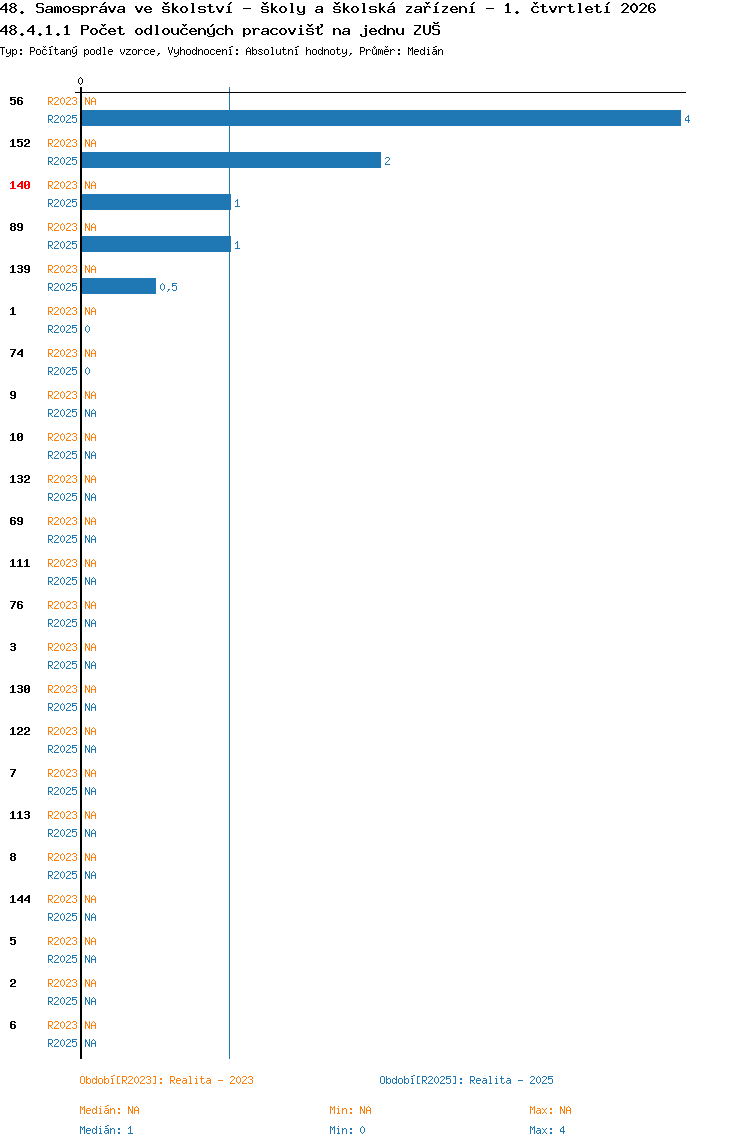 48. Samospráva ve školství - školy a školská zařízení - 1. čtvrtletí 2026
48.4.1.1 Počet odloučených pracovišť na jednu ZUŠ
Typ: Počítaný podle vzorce, Vyhodnocení: Absolutní hodnoty, Průměr: Medián

0

56 R2023 NA
R2025 4
152 R2023 NA
R2025 2
140 R2023 NA
R2025 1
89 R2023 NA
R2025 1
139 R2023 NA
R2025 0,5
1 R2023 NA
R2025 0
74 R2023 NA
R2025 0
9 R2023 NA
R2025 NA
10 R2023 NA
R2025 NA
132 R2023 NA
R2025 NA
69 R2023 NA
R2025 NA
111 R2023 NA
R2025 NA
76 R2023 NA
R2025 NA
3 R2023 NA
R2025 NA
130 R2023 NA
R2025 NA
122 R2023 NA
R2025 NA
7 R2023 NA
R2025 NA
113 R2023 NA
R2025 NA
8 R2023 NA
R2025 NA
144 R2023 NA
R2025 NA
5 R2023 NA
R2025 NA
2 R2023 NA
R2025 NA
6 R2023 NA
R2025 NA

Období[R2023]: Realita - 2023
Období[R2025]: Realita - 2025

Medián: NA
Min: NA
Max: NA
Medián: 1
Min: 0
Max: 4